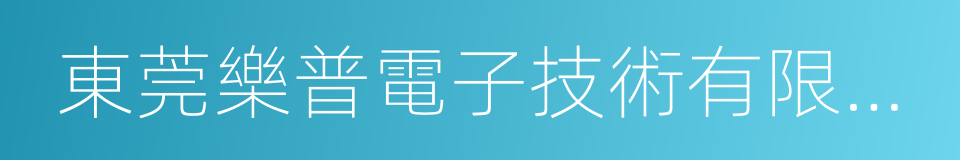 東莞樂普電子技術有限...